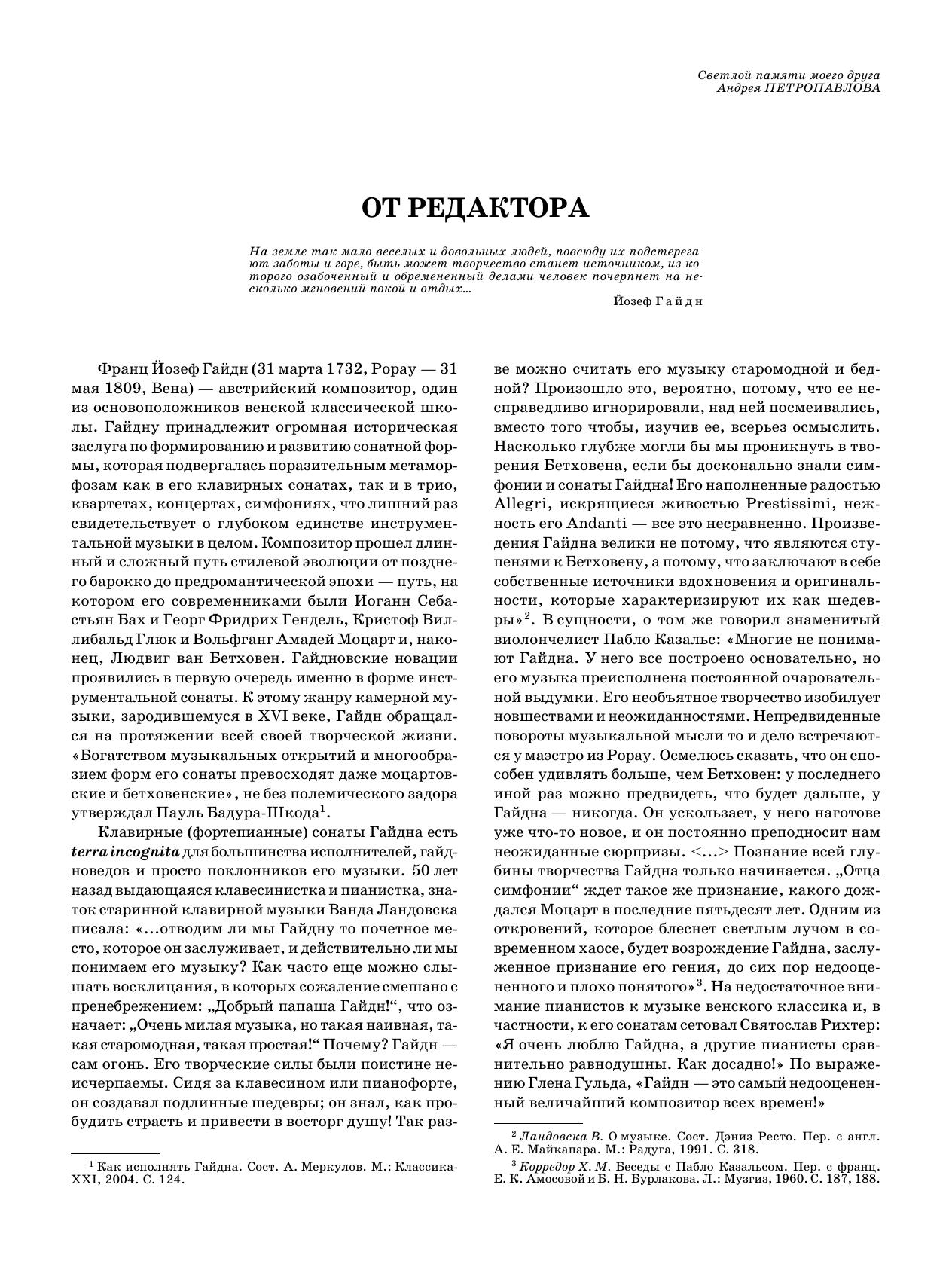 Светлой памяти моего друга
Андрея ПЕТРОПАВЛОВА

ОТ РЕДАКТОРА

На земле так мало веселых и довольных людей, повсюду их подстерегают заботы и горе, быть может творчество станет источником, из которого озабоченный и обремененный делами человек почерпнет на несколько мгновений покой и отдых...

Йозеф Гайдн

Франц Йозеф Гайдн (31 марта 1732, Рорау — 31 мая 1809, Вена) — австрийский композитор, один из основоположников венской классической школы. Гайдну принадлежит огромная историческая заслуга по формированию и развитию сонатной формы, которая подвергалась поразительным метаморфозам как в его клавирных сонатах, так и в трио, квартетах, концертах, симфониях, что лишний раз свидетельствует о глубоком единстве инструментальной музыки в целом. Композитор прошел длинный и сложный путь стилевой эволюции от позднего барокко до предромантической эпохи — путь, на котором его современниками были Иоганн Себастьян Бах и Георг Фридрих Гендель, Кристоф Виллибальд Глюк и Вольфганг Амадей Моцарт и, наконец, Людвиг ван Бетховен. Гайдновские новации проявились в первую очередь именно в форме инструментальной сонаты. К этому жанру камерной музыки, зародившемуся в XVI веке, Гайдн обращался на протяжении всей своей творческой жизни. «Богатством музыкальных открытий и многообразием форм его сонаты превосходят даже моцартовские и бетховенские», не без полемического задора утверждал Пауль Бадура-Шкода$^1$.

Клавирные (фортепианные) сонаты Гайдна есть terra incognita для большинства исполнителей, гайдноведов и просто поклонников его музыки. 50 лет назад выдающаяся клавесинистка и пианистка, знаток старинной клавирной музыки Ванда Ландовска писала: «...отводим ли мы Гайдну то почетное место, которое он заслуживает, и действительно ли мы понимаем его музыку? Как часто еще можно слышать восклицания, в которых сожаление смешано с пренебрежением: „Добрый папаша Гайдн!“, что означает: „Очень милая музыка, но такая наивная, такая старомодная, такая простая!“ Почему? Гайдн — сам огонь. Его творческие силы были поистине неисчерпаемы. Сидя за клавесином или пианофорте, он создавал подлинные шедевры; он знал, как пробудить страсть и привести в восторг душу! Так разве можно считать его музыку старомодной и бедной? Произошло это, вероятно, потому, что ее несправедливо игнорировали, над ней посмеивались, вместо того чтобы, изучив ее, всерьез осмыслить. Насколько глубже могли бы мы проникнуть в творения Бетховена, если бы досконально знали симфонии и сонаты Гайдна! Его наполненные радостью Allegri, искрящиеся живостью Prestissimi, нежность его Andanti — все это несравненно. Произведения Гайдна велики не потому, что являются ступенями к Бетховену, а потому, что заключают в себе собственные источники вдохновения и оригинальности, которые характеризируют их как шедевры»$^2$. В сущности, о том же говорил знаменитый виолончелист Пабло Казальс: «Многие не понимают Гайдна. У него все построено основательно, но его музыка преисполнена постоянной очаровательной выдумки. Его необъятное творчество изобилует новшествами и неожиданностями. Непредвиденные повороты музыкальной мысли то и дело встречаются у маэстро из Рорау. Осмелюсь сказать, что он способен удивлять больше, чем Бетховен: у последнего иной раз можно предвидеть, что будет дальше, у Гайдна — никогда. Он ускользает, у него наготове уже что-то новое, и он постоянно преподносит нам неожиданные сюрпризы. <...> Познание всей глубины творчества Гайдна только начинается. „Отца симфонии“ ждет такое же признание, какого дождался Моцарт в последние пятьдесят лет. Одним из откровений, которое блеснет светлым лучом в современном хаосе, будет возрождение Гайдна, заслуженное признание его гения, до сих пор недооцененного и плохо понятого»$^3$. На недостаточное внимание пианистов к музыке венского классика и, в частности, к его сонатам сетовал Святослав Рихтер: «Я очень люблю Гайдна, а другие пианисты сравнительно равнодушны. Как досадно!» По выражению Глена Гульда, «Гайдн — это самый недооцененный величайший композитор всех времен!»

$^1$ Как исполнять Гайдна. Сост. А. Меркулов. М.: Классика-XXI, 2004. С. 124.

$^2$ Ландовска В. О музыке. Сост. Дэниз Ресто. Пер. с англ. А. Е. Майкапара. М.: Радуга, 1991. С. 318.

$^3$ Корредор Х. М. Беседы с Пабло Казальсом. Пер. с франц. Е. К. Амосовой и Б. Н. Бурлакова. Л.: Музгиз, 1960. С. 187, 188.